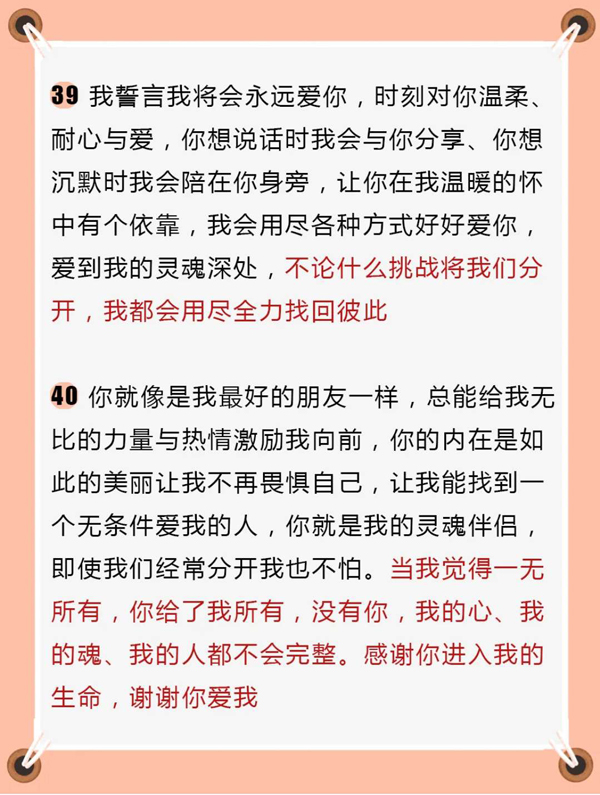 39 我誓言我将会永远爱你，时刻对你温柔、耐心与爱，你想说话时我会与你分享、你想沉默时我会陪在你身旁，让你在我温暖的怀中有个依靠，我会用尽各种方式好好爱你，爱到我的灵魂深处，不论什么挑战将我们分开，我都会用尽全力找回彼此

40 你就像是我最好的朋友一样，总能给我无比的力量与热情激励我向前，你的内在是如此的美丽让我不再畏惧自己，让我能找到一个无条件爱我的人，你就是我的灵魂伴侣，即使我们经常分开我也不怕。当我觉得一无所有，你给了我所有，没有你，我的心、我的魂、我的人都不会完整。感谢你进入我的生命，谢谢你爱我